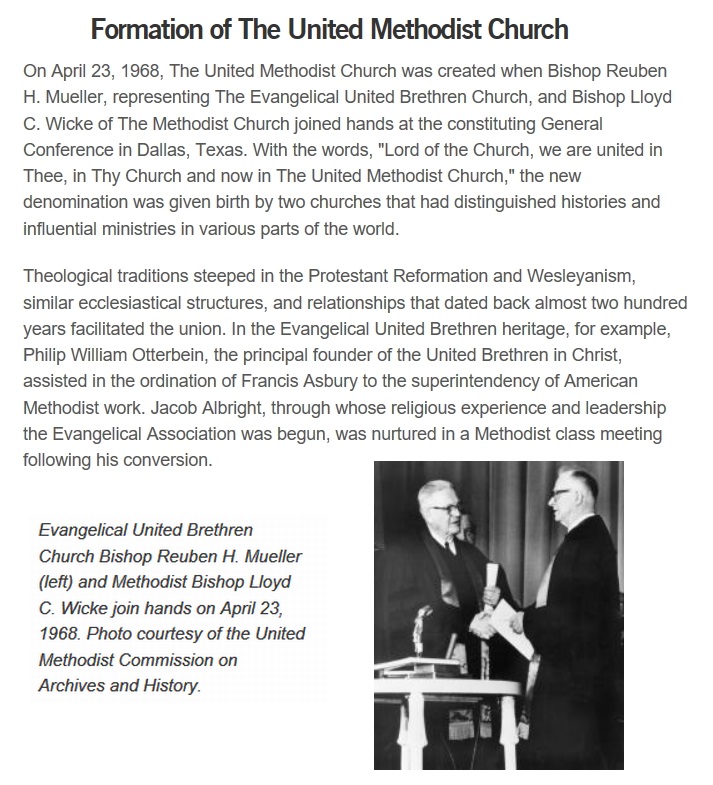 Formation of The United Methodist Church

On April 23, 1968, The United Methodist Church was created when Bishop Reuben H. Mueller, representing The Evangelical United Brethren Church, and Bishop Lloyd C. Wicke of The Methodist Church joined hands at the constituting General Conference in Dallas, Texas. With the words, "Lord of the Church, we are united in Thee, in Thy Church and now in The United Methodist Church," the new denomination was given birth by two churches that had distinguished histories and influential ministries in various parts of the world.

Theological traditions steeped in the Protestant Reformation and Wesleyanism, similar ecclesiastical structures, and relationships that dated back almost two hundred years facilitated the union. In the Evangelical United Brethren heritage, for example, Philip William Otterbein, the principal founder of the United Brethren in Christ, assisted in the ordination of Francis Asbury to the superintendency of American Methodist work. Jacob Albright, through whose religious experience and leadership the Evangelical Association was begun, was nurtured in a Methodist class meeting following his conversion.

Evangelical United Brethren Church Bishop Reuben H. Mueller (left) and Methodist Bishop Lloyd C. Wicke join hands on April 23, 1968. Photo courtesy of the United Methodist Commission on Archives and History.